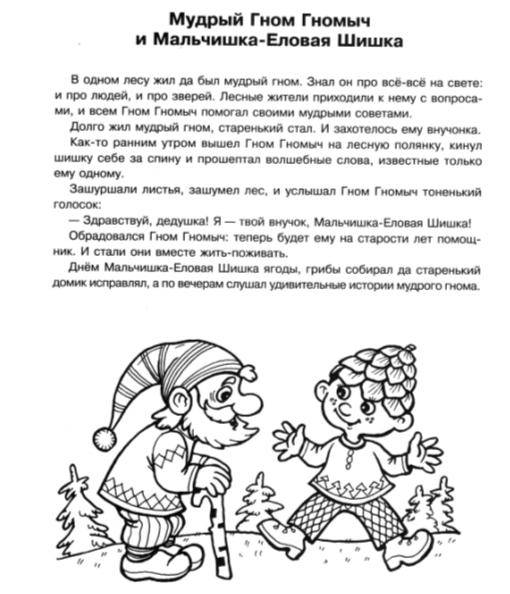 Мудрый Гном Гномыч
и Мальчишка-Еловая Шишка

В одном лесу жил да был мудрый гном. Знал он про всё-всё на свете: и про людей, и про зверей. Лесные жители приходили к нему с вопросами, и всем Гном Гномыч помогал своими мудрыми советами.

Долго жил мудрый гном, старенький стал. И захотелось ему внучонка.

Как-то ранним утром вышел Гном Гномыч на лесную полянку, кинул шишку себе за спину и прошептал волшебные слова, известные только ему одному.

Зашуршали листья, зашумел лес, и услышал Гном Гномыч тоненький голосок:

— Здравствуй, дедушка! Я — твой внучок, Мальчишка-Еловая Шишка!

Обрадовался Гном Гномыч: теперь будет ему на старости лет помощник. И стали они вместе жить-поживать.

Днём Мальчишка-Еловая Шишка ягоды, грибы собирал да старенький домик исправлял, а по вечерам слушал удивительные истории мудрого гнома.